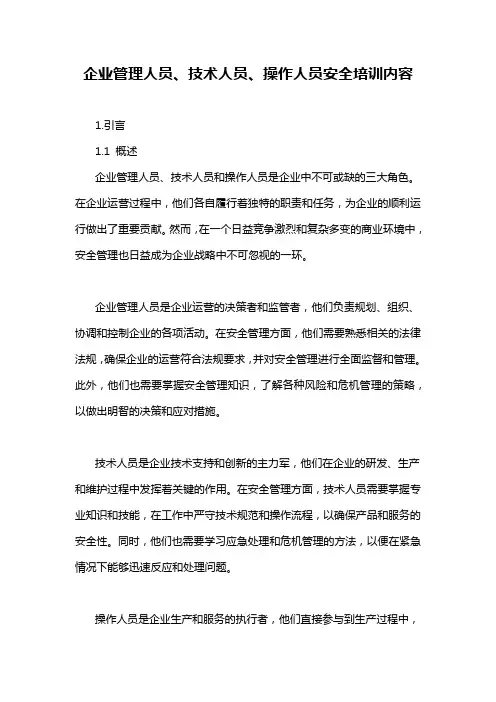 企业管理人员、技术人员、操作人员安全培训内容

1.引言

1.1 概述

企业管理人员、技术人员和操作人员是企业中不可或缺的三大角色。在企业运营过程中，他们各自履行着独特的职责和任务，为企业的顺利运行做出了重要贡献。然而，在一个日益竞争激烈和复杂多变的商业环境中，安全管理也日益成为企业战略中不可忽视的一环。

企业管理人员是企业运营的决策者和监管者，他们负责规划、组织、协调和控制企业的各项活动。在安全管理方面，他们需要熟悉相关的法律法规，确保企业的运营符合法规要求，并对安全管理进行全面监督和管理。此外，他们也需要掌握安全管理知识，了解各种风险和危机管理的策略，以做出明智的决策和应对措施。

技术人员是企业技术支持和创新的主力军，他们在企业的研发、生产和维护过程中发挥着关键的作用。在安全管理方面，技术人员需要掌握专业知识和技能，在工作中严守技术规范和操作流程，以确保产品和服务的安全性。同时，他们也需要学习应急处理和危机管理的方法，以便在紧急情况下能够迅速反应和处理问题。

操作人员是企业生产和服务的执行者，他们直接参与到生产过程中，